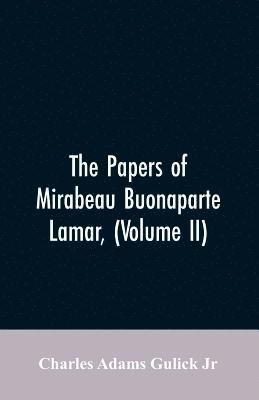 The Papers of Mirabeau Buonaparte Lamar, (Volume II)

Charles Adams Gulick Jr